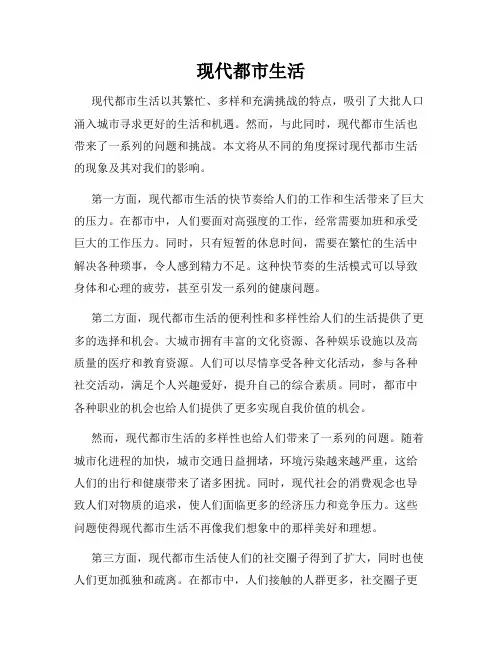 现代都市生活

现代都市生活以其繁忙、多样和充满挑战的特点，吸引了大批人口涌入城市寻求更好的生活和机遇。然而，与此同时，现代都市生活也带来了一系列的问题和挑战。本文将从不同的角度探讨现代都市生活的现象及其对我们的影响。

第一方面，现代都市生活的快节奏给人们的工作和生活带来了巨大的压力。在都市中，人们要面对高强度的工作，经常需要加班和承受巨大的工作压力。同时，只有短暂的休息时间，需要在繁忙的生活中解决各种琐事，令人感到精力不足。这种快节奏的生活模式可以导致身体和心理的疲劳，甚至引发一系列的健康问题。

第二方面，现代都市生活的便利性和多样性给人们的生活提供了更多的选择和机会。大城市拥有丰富的文化资源、各种娱乐设施以及高质量的医疗和教育资源。人们可以尽情享受各种文化活动，参与各种社交活动，满足个人兴趣爱好，提升自己的综合素质。同时，都市中各种职业的机会也给人们提供了更多实现自我价值的机会。

然而，现代都市生活的多样性也给人们带来了一系列的问题。随着城市化进程的加快，城市交通日益拥堵，环境污染越来越严重，这给人们的出行和健康带来了诸多困扰。同时，现代社会的消费观念也导致人们对物质的追求，使人们面临更多的经济压力和竞争压力。这些问题使得现代都市生活不再像我们想象中的那样美好和理想。

第三方面，现代都市生活使人们的社交圈子得到了扩大，同时也使人们更加孤独和疏离。在都市中，人们接触的人群更多，社交圈子更